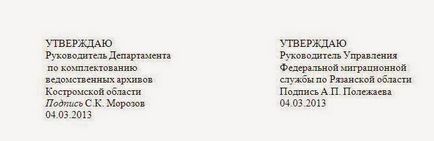 УТВЕРЖДАЮ
Руководитель Департамента
по комплектованию
ведомственных архивов
Костромской области
Подпись С.К. Морозов
04.03.2013

УТВЕРЖДАЮ
Руководитель Управления
Федеральной миграционной
службы по Рязанской области
Подпись А.П. Полежаева
04.03.2013